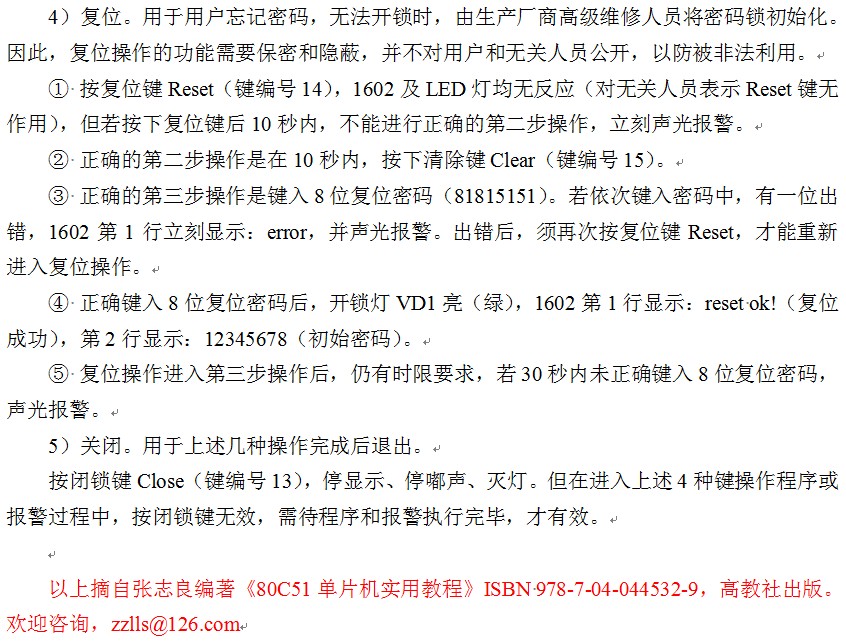 4）复位。用于用户忘记密码，无法开锁时，由生产厂商高级维修人员将密码锁初始化。因此，复位操作的功能需要保密和隐蔽，并不对用户和无关人员公开，以防被非法利用。

① 按复位键 Reset（键编号 14），1602 及 LED 灯均无反应（对无关人员表示 Reset 键无作用），但若按下复位键后 10 秒内，不能进行正确的第二步操作，立刻声光报警。

② 正确的第二步操作是在 10 秒内，按下清除键 Clear（键编号 15）。

③ 正确的第三步操作是键入 8 位复位密码（81815151）。若依次键入密码中，有一位出错，1602 第 1 行立刻显示：error，并声光报警。出错后，须再次按复位键 Reset，才能重新进入复位操作。

④ 正确键入 8 位复位密码后，开锁灯 VD1 亮（绿），1602 第 1 行显示：reset ok!（复位成功），第 2 行显示：12345678（初始密码）。

⑤ 复位操作进入第三步操作后，仍有时限要求，若 30 秒内未正确键入 8 位复位密码，声光报警。

5）关闭。用于上述几种操作完成后退出。

按闭锁键 Close（键编号 13），停显示、停嘟声、灭灯。但在进入上述 4 种键操作程序或报警过程中，按闭锁键无效，需待程序和报警执行完毕，才有效。

以上摘自张志良编著《80C51 单片机实用教程》ISBN 978-7-04-044532-9，高教社出版。欢迎咨询，zzlls@126.com